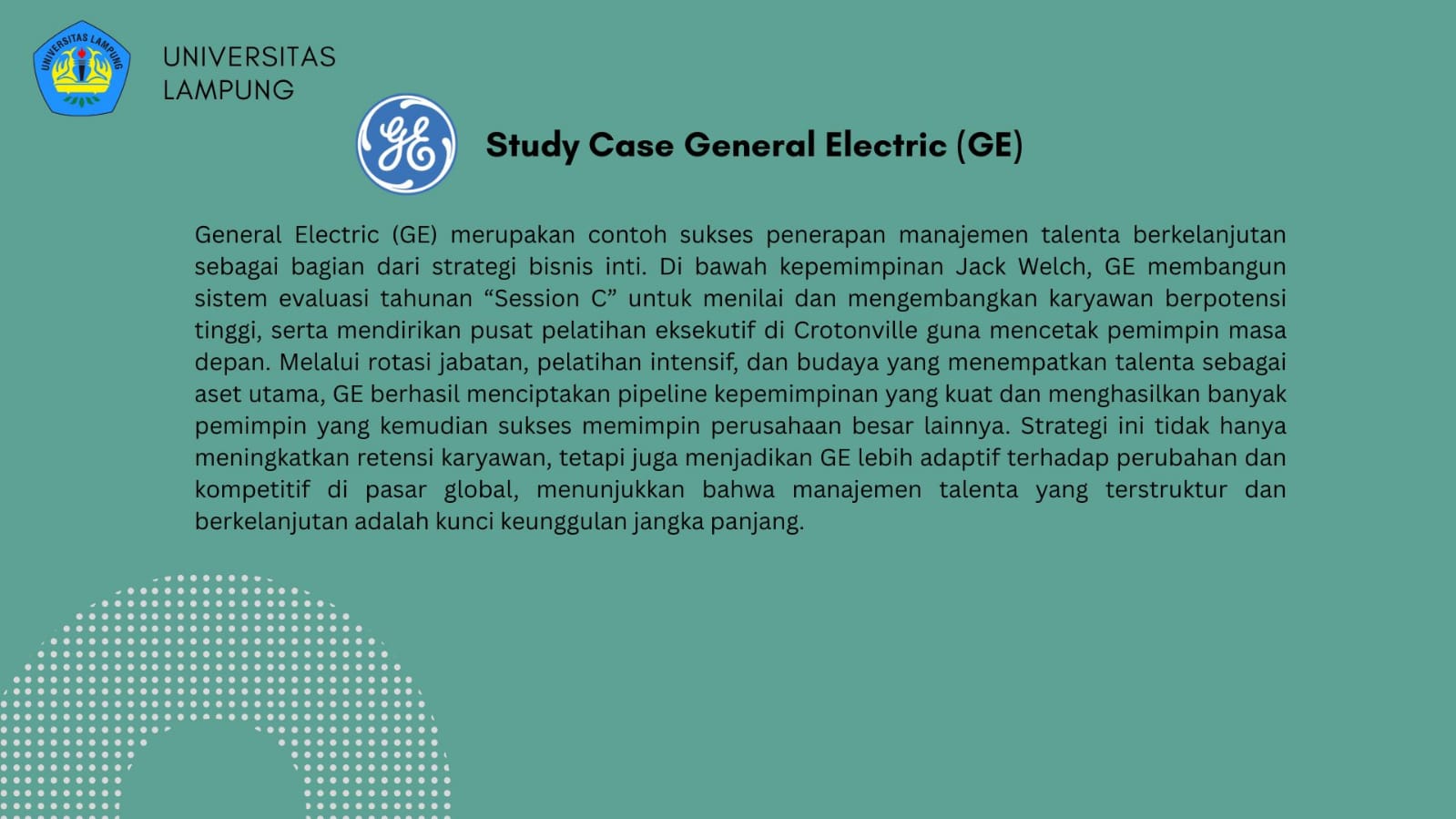 UNIVERSITAS LAMPUNG

UNIVERSITAS
LAMPUNG

GE

Study Case General Electric (GE)

General Electric (GE) merupakan contoh sukses penerapan manajemen talenta berkelanjutan sebagai bagian dari strategi bisnis inti. Di bawah kepemimpinan Jack Welch, GE membangun sistem evaluasi tahunan “Session C” untuk menilai dan mengembangkan karyawan berpotensi tinggi, serta mendirikan pusat pelatihan eksekutif di Crotonville guna mencetak pemimpin masa depan. Melalui rotasi jabatan, pelatihan intensif, dan budaya yang menempatkan talenta sebagai aset utama, GE berhasil menciptakan pipeline kepemimpinan yang kuat dan menghasilkan banyak pemimpin yang kemudian sukses memimpin perusahaan besar lainnya. Strategi ini tidak hanya meningkatkan retensi karyawan, tetapi juga menjadikan GE lebih adaptif terhadap perubahan dan kompetitif di pasar global, menunjukkan bahwa manajemen talenta yang terstruktur dan berkelanjutan adalah kunci keunggulan jangka panjang.